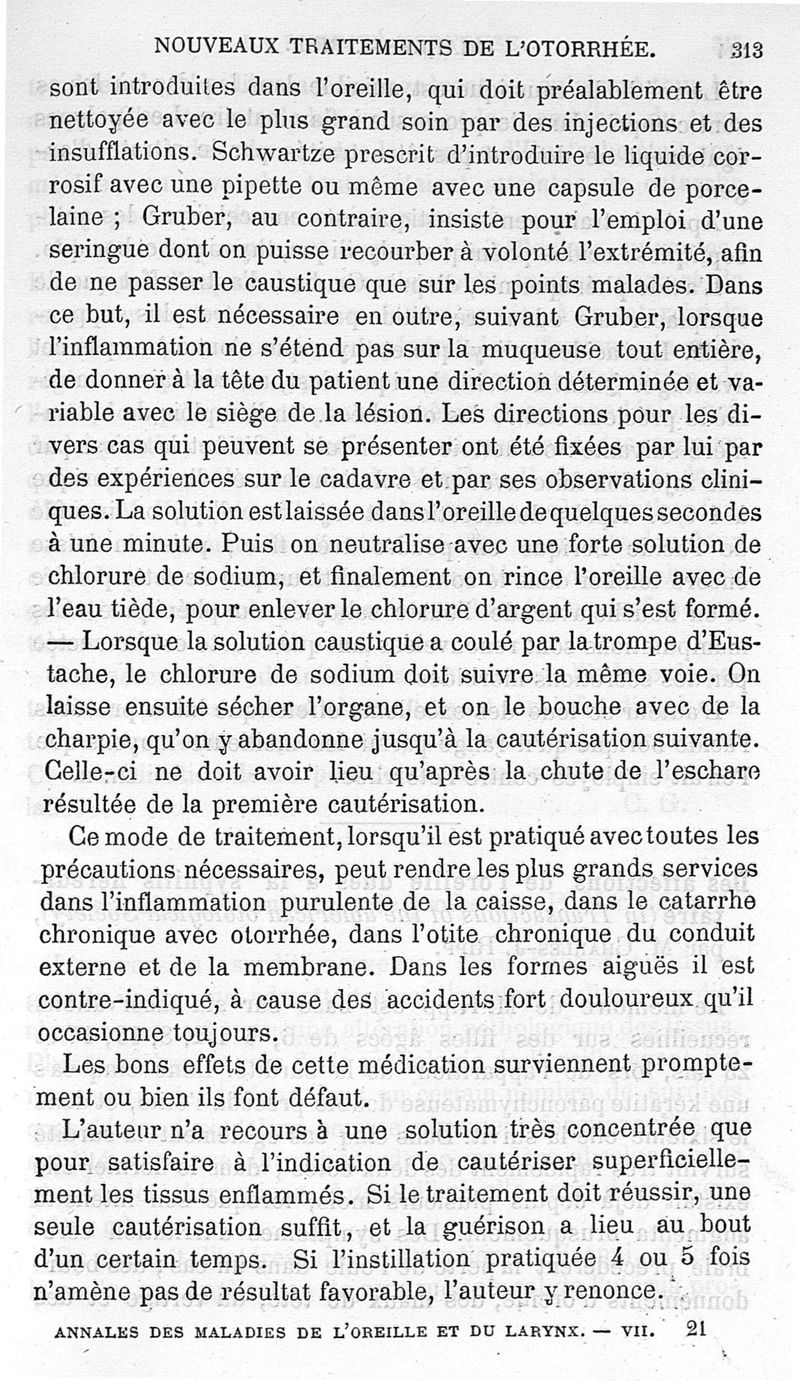 NOUVEAUX TRAITEMENTS DE L'OTORRHÉE. 313

sont introduites dans l'oreille, qui doit préalablement être nettoyée avec le plus grand soin par des injections et des insufflations. Schwartze prescrit d'introduire le liquide corrosif avec une pipette ou même avec une capsule de porcelaine ; Gruber, au contraire, insiste pour l'emploi d'une seringue dont on puisse recourber à volonté l'extrémité, afin de ne passer le caustique que sur les points malades. Dans ce but, il est nécessaire en outre, suivant Gruber, lorsque l'inflammation ne s'étend pas sur la muqueuse tout entière, de donner à la tête du patient une direction déterminée et variable avec le siège de la lésion. Les directions pour les divers cas qui peuvent se présenter ont été fixées par lui par des expériences sur le cadavre et par ses observations cliniques. La solution est laissée dans l'oreille de quelques secondes à une minute. Puis on neutralise avec une forte solution de chlorure de sodium, et finalement on rince l'oreille avec de l'eau tiède, pour enlever le chlorure d'argent qui s'est formé. — Lorsque la solution caustique a coulé par la trompe d'Eustache, le chlorure de sodium doit suivre la même voie. On laisse ensuite sécher l'organe, et on le bouche avec de la charpie, qu'on y abandonne jusqu'à la cautérisation suivante. Celle-ci ne doit avoir lieu qu'après la chute de l'eschare résultée de la première cautérisation.

Ce mode de traitement, lorsqu'il est pratiqué avec toutes les précautions nécessaires, peut rendre les plus grands services dans l'inflammation purulente de la caisse, dans le catarrhe chronique avec otorrhée, dans l'otite chronique du conduit externe et de la membrane. Dans les formes aiguës il est contre-indiqué, à cause des accidents fort douloureux qu'il occasionne toujours.

Les bons effets de cette médication surviennent promptement ou bien ils font défaut.

L'auteur n'a recours à une solution très concentrée que pour satisfaire à l'indication de cautériser superficiellement les tissus enflammés. Si le traitement doit réussir, une seule cautérisation suffit, et la guérison a lieu au bout d'un certain temps. Si l'instillation pratiquée 4 ou 5 fois n'amène pas de résultat favorable, l'auteur y renonce.

ANNALES DES MALADIES DE L'OREILLE ET DU LARYNX. — VII. 21